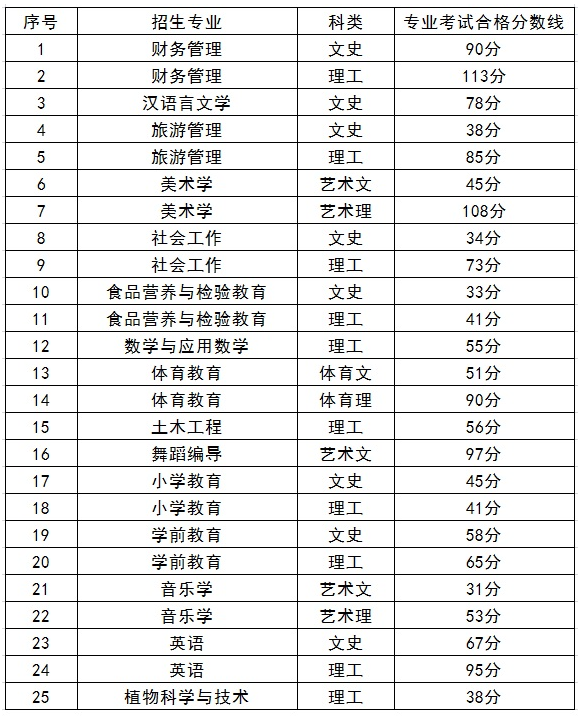 | 序号 | 招生专业 | 科类 | 专业考试合格分数线 |
|---|---|---|---|
| 1 | 财务管理 | 文史 | 90分 |
| 2 | 财务管理 | 理工 | 113分 |
| 3 | 汉语言文学 | 文史 | 78分 |
| 4 | 旅游管理 | 文史 | 38分 |
| 5 | 旅游管理 | 理工 | 85分 |
| 6 | 美术学 | 艺术文 | 45分 |
| 7 | 美术学 | 艺术理 | 108分 |
| 8 | 社会工作 | 文史 | 34分 |
| 9 | 社会工作 | 理工 | 73分 |
| 10 | 食品营养与检验教育 | 文史 | 33分 |
| 11 | 食品营养与检验教育 | 理工 | 41分 |
| 12 | 数学与应用数学 | 理工 | 55分 |
| 13 | 体育教育 | 体育文 | 51分 |
| 14 | 体育教育 | 体育理 | 90分 |
| 15 | 土木工程 | 理工 | 56分 |
| 16 | 舞蹈编导 | 艺术文 | 97分 |
| 17 | 小学教育 | 文史 | 45分 |
| 18 | 小学教育 | 理工 | 41分 |
| 19 | 学前教育 | 文史 | 58分 |
| 20 | 学前教育 | 理工 | 65分 |
| 21 | 音乐学 | 艺术文 | 31分 |
| 22 | 音乐学 | 艺术理 | 53分 |
| 23 | 英语 | 文史 | 67分 |
| 24 | 英语 | 理工 | 95分 |
| 25 | 植物科学与技术 | 理工 | 38分 |